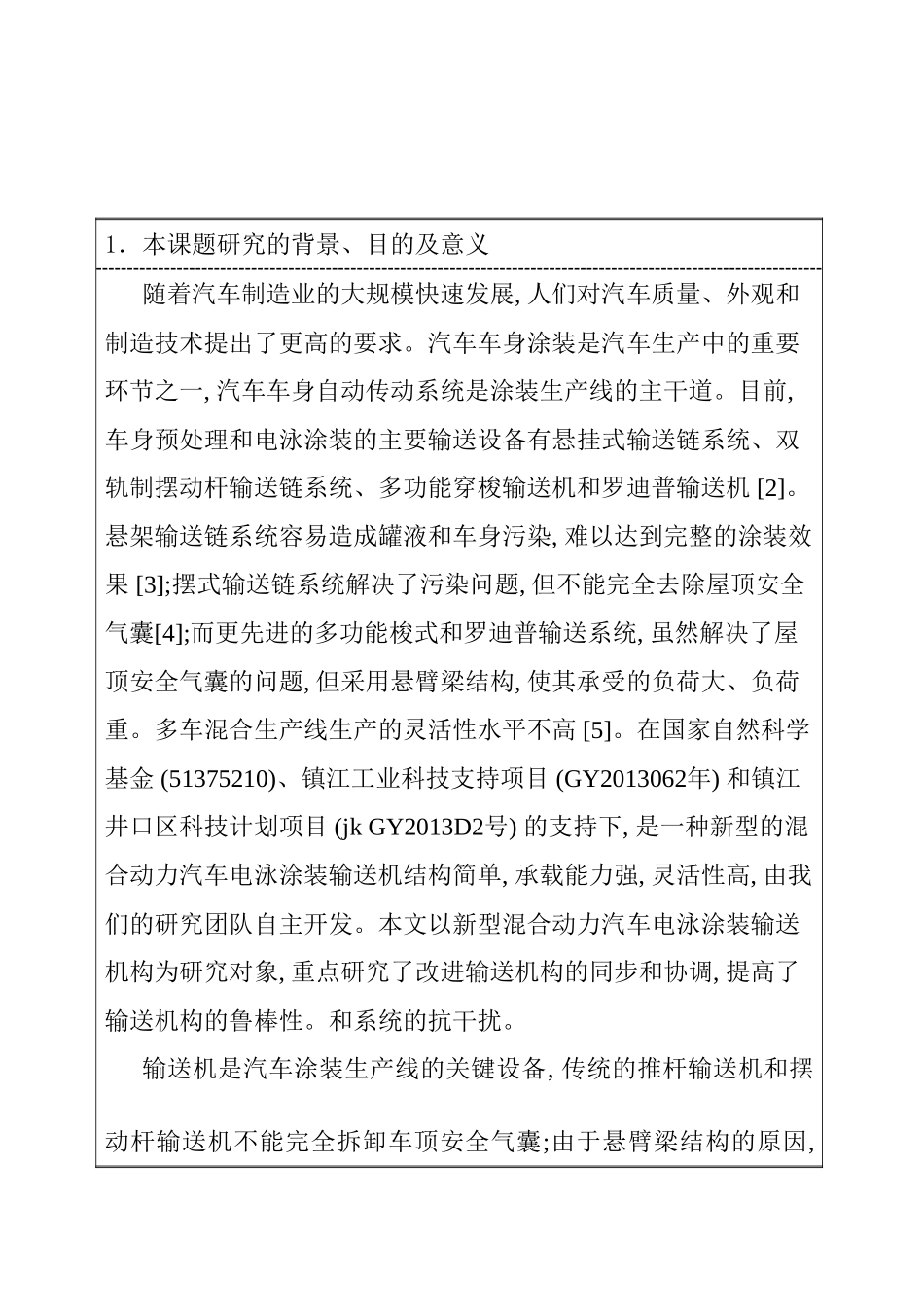 1．本课题研究的背景、目的及意义

随着汽车制造业的大规模快速发展, 人们对汽车质量、外观和制造技术提出了更高的要求。汽车车身涂装是汽车生产中的重要环节之一, 汽车车身自动传动系统是涂装生产线的主干道。目前, 车身预处理和电泳涂装的主要输送设备有悬挂式输送链系统、双轨制摆动杆输送链系统、多功能穿梭输送机和罗迪普输送机 [2]。悬架输送链系统容易造成罐液和车身污染, 难以达到完整的涂装效果 [3];摆式输送链系统解决了污染问题, 但不能完全去除屋顶安全气囊[4];而更先进的多功能梭式和罗迪普输送系统, 虽然解决了屋顶安全气囊的问题, 但采用悬臂梁结构, 使其承受的负荷大、负荷重。多车混合生产线生产的灵活性水平不高 [5]。在国家自然科学基金 (51375210)、镇江工业科技支持项目 (GY2013062年) 和镇江井口区科技计划项目 (jk GY2013D2号) 的支持下, 是一种新型的混合动力汽车电泳涂装输送机结构简单, 承载能力强, 灵活性高, 由我们的研究团队自主开发。本文以新型混合动力汽车电泳涂装输送机构为研究对象, 重点研究了改进输送机构的同步和协调, 提高了输送机构的鲁棒性。和系统的抗干扰。

输送机是汽车涂装生产线的关键设备, 传统的推杆输送机和摆动杆输送机不能完全拆卸车顶安全气囊;由于悬臂梁结构的原因,